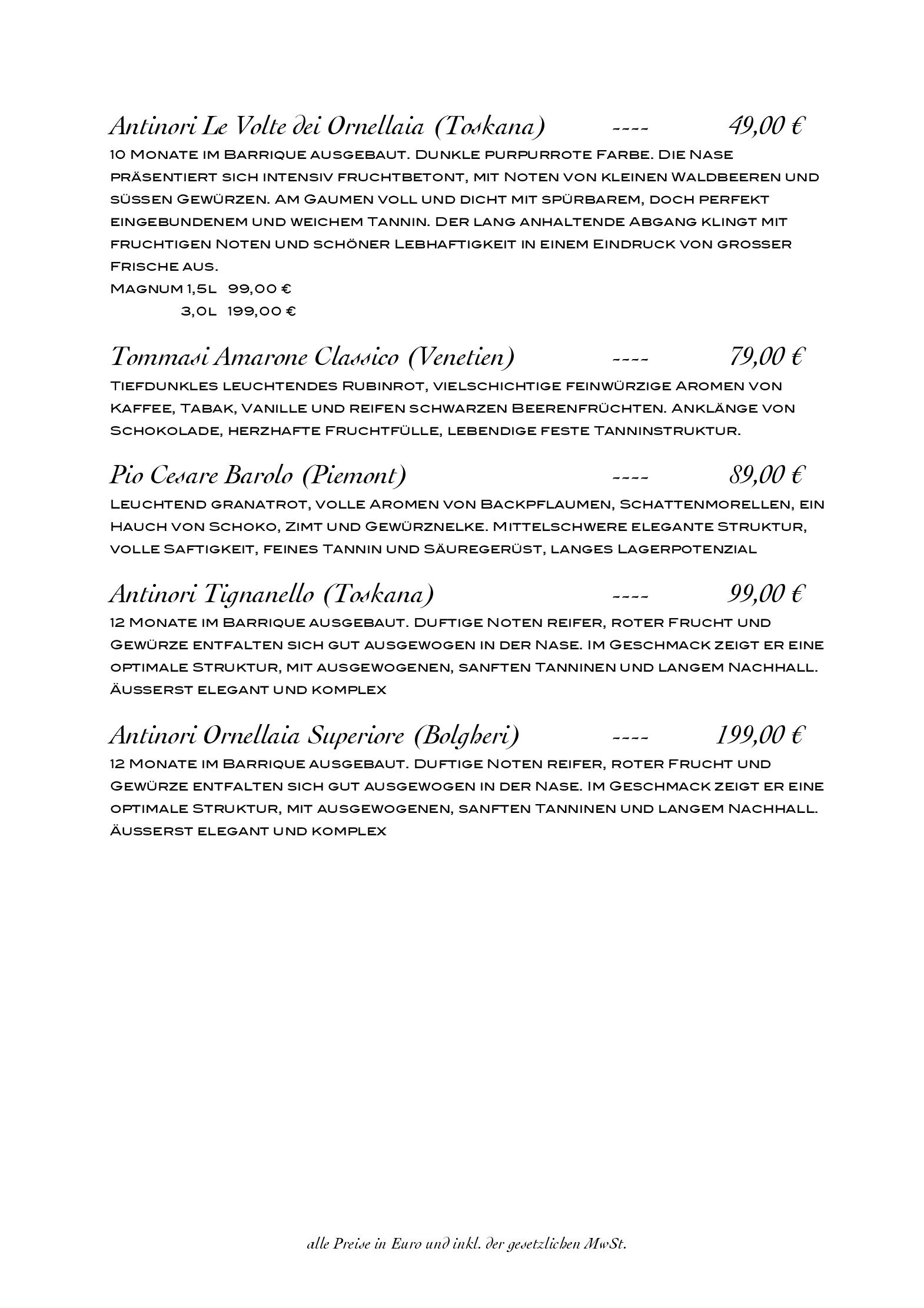 Antinori Le Volte dei Ornellaia (Toskana) ---- 49,00 €

10 Monate im Barrique ausgebaut. Dunkle purpurrote Farbe. Die Nase präsentiert sich intensiv fruchtbetont, mit Noten von kleinen Waldbeeren und süssen Gewürzen. Am Gaumen voll und dicht mit spürbarem, doch perfekt eingebundenem und weichem Tannin. Der lang anhaltende Abgang klingt mit fruchtigen Noten und schöner Lebhaftigkeit in einem Eindruck von grosser Frische aus.
Magnum 1,5l 99,00 €
3,0l 199,00 €

Tommasi Amarone Classico (Venetien) ---- 79,00 €

Tiefdunkles leuchtendes Rubinrot, vielschichtige feinwürzige Aromen von Kaffee, Tabak, Vanille und reifen schwarzen Beerenfrüchten. Anklänge von Schokolade, herzhafte Fruchtfülle, lebendige feste Tanninstruktur.

Pio Cesare Barolo (Piemont) ---- 89,00 €

Leuchtend granatrot, volle Aromen von Backpflaumen, Schattenmorellen, ein Hauch von Schoko, Zimt und Gewürznelke. Mittelschwere elegante Struktur, volle Saftigkeit, feines Tannin und Säuregerüst, langes Lagerpotenzial

Antinori Tignanello (Toskana) ---- 99,00 €

12 Monate im Barrique ausgebaut. Duftige Noten reifer, roter Frucht und Gewürze entfalten sich gut ausgewogen in der Nase. Im Geschmack zeigt er eine optimale Struktur, mit ausgewogenen, sanften Tanninen und langem Nachhall. Äusserst elegant und komplex

Antinori Ornellaia Superiore (Bolgheri) ---- 199,00 €

12 Monate im Barrique ausgebaut. Duftige Noten reifer, roter Frucht und Gewürze entfalten sich gut ausgewogen in der Nase. Im Geschmack zeigt er eine optimale Struktur, mit ausgewogenen, sanften Tanninen und langem Nachhall. Äusserst elegant und komplex

alle Preise in Euro und inkl. der gesetzlichen MwSt.